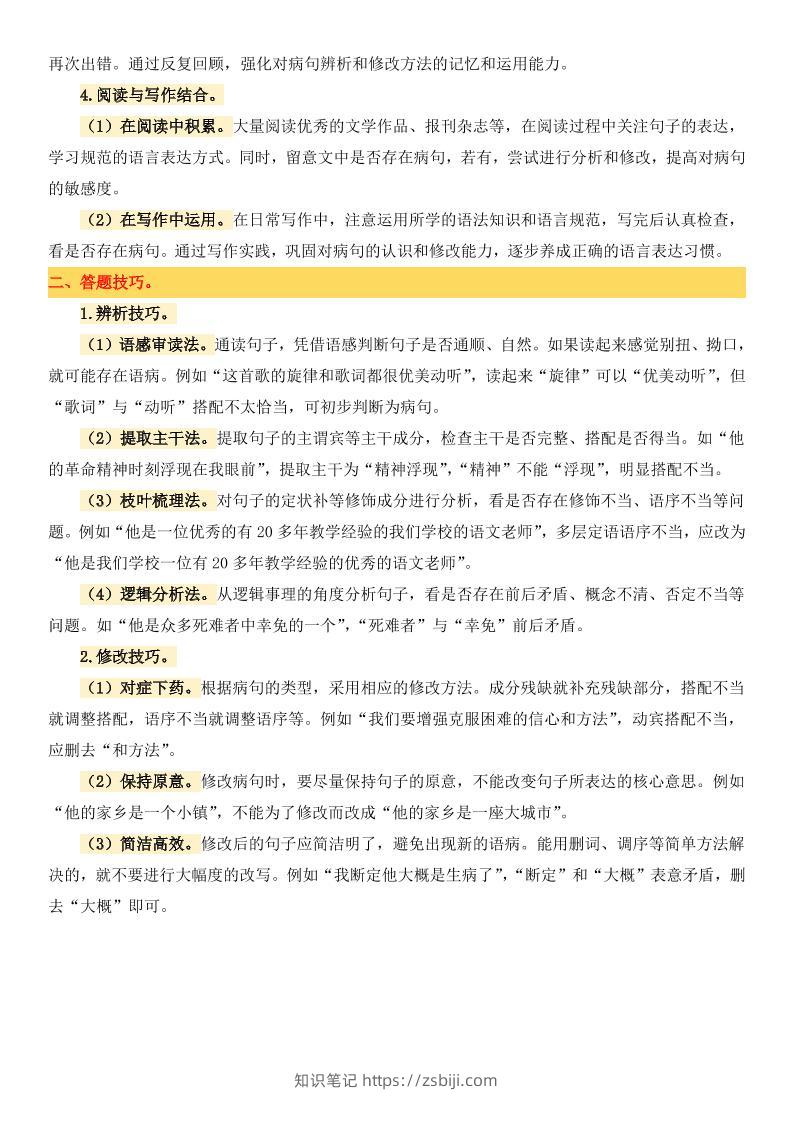 再次出错。通过反复回顾，强化对病句辨析和修改方法的记忆和运用能力。

4.阅读与写作结合。

（1）在阅读中积累。大量阅读优秀的文学作品、报刊杂志等，在阅读过程中关注句子的表达，学习规范的语言表达方式。同时，留意文中是否存在病句，若有，尝试进行分析和修改，提高对病句的敏感度。

（2）在写作中运用。在日常写作中，注意运用所学的语法知识和语言规范，写完后认真检查，看是否存在病句。通过写作实践，巩固对病句的认识和修改能力，逐步养成正确的语言表达习惯。

二、答题技巧。

1.辨析技巧。

（1）语感审读法。通读句子，凭借语感判断句子是否通顺、自然。如果读起来感觉别扭、拗口，就可能存在语病。例如“这首歌的旋律和歌词都很优美动听”，读起来“旋律”可以“优美动听”，但“歌词”与“动听”搭配不太恰当，可初步判断为病句。

（2）提取主干法。提取句子的主谓宾等主干成分，检查主干是否完整、搭配是否得当。如“他的革命精神时刻浮现在我眼前”，提取主干为“精神浮现”，“精神”不能“浮现”，明显搭配不当。

（3）枝叶梳理法。对句子的定状补等修饰成分进行分析，看是否存在修饰不当、语序不当等问题。例如“他是一位优秀的有 20 多年教学经验的我们学校的语文老师”，多层定语语序不当，应改为“他是我们学校一位有 20 多年教学经验的优秀的语文老师”。

（4）逻辑分析法。从逻辑事理的角度分析句子，看是否存在前后矛盾、概念不清、否定不当等问题。如“他是众多死难者中幸免的一个”，“死难者”与“幸免”前后矛盾。

2.修改技巧。

（1）对症下药。根据病句的类型，采用相应的修改方法。成分残缺就补充残缺部分，搭配不当就调整搭配，语序不当就调整语序等。例如“我们要增强克服困难的信心和方法”，动宾搭配不当，应删去“和方法”。

（2）保持原意。修改病句时，要尽量保持句子的原意，不能改变句子所表达的核心意思。例如“他的家乡是一个小镇”，不能为了修改而改成“他的家乡是一座大城市”。

（3）简洁高效。修改后的句子应简洁明了，避免出现新的语病。能用删词、调序等简单方法解决的，就不要进行大幅度的改写。例如“我断定他大概是生病了”，“断定”和“大概”表意矛盾，删去“大概”即可。

知识笔记 https://zsbiji.com